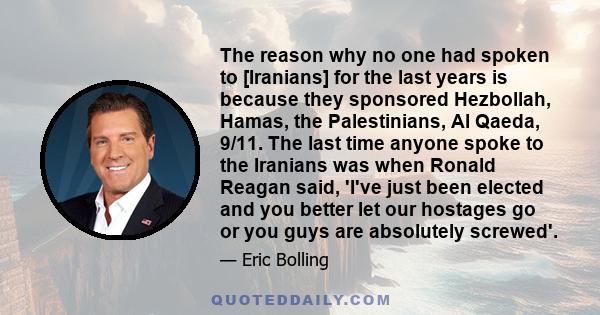 The reason why no one had spoken to [Iranians] for the last years is because they sponsored Hezbollah, Hamas, the Palestinians, Al Qaeda, 9/11. The last time anyone spoke to the Iranians was when Ronald Reagan said, 'I've just been elected and you better let our hostages go or you guys are absolutely screwed'.

— Eric Bolling

QUOTEDDAILY.COM